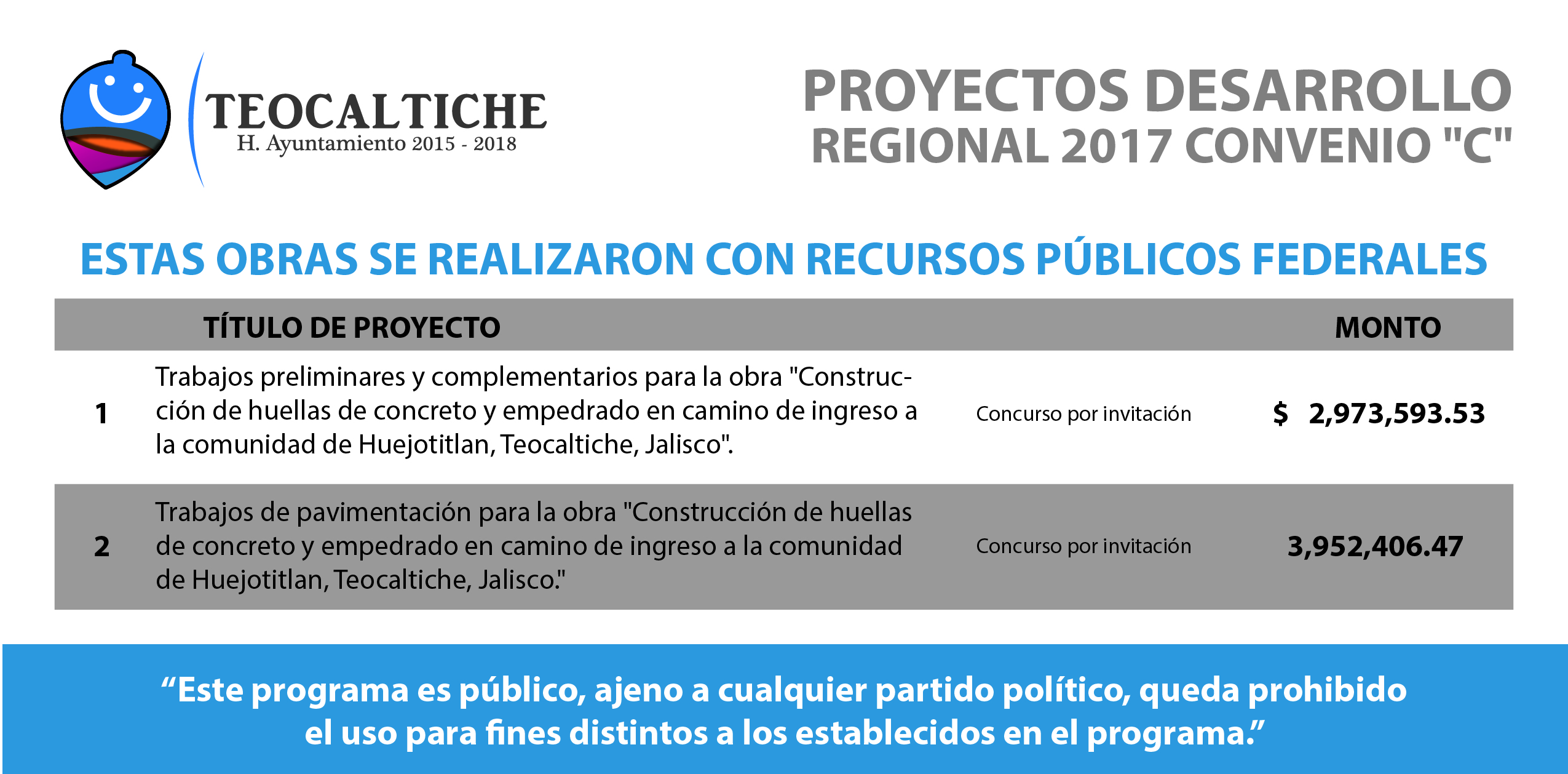 TEOCALTICHE
H. Ayuntamiento 2015 - 2018

PROYECTOS DESARROLLO
REGIONAL 2017 CONVENIO "C"

ESTAS OBRAS SE REALIZARON CON RECURSOS PÚBLICOS FEDERALES

|  | TÍTULO DE PROYECTO |  | MONTO |
|---|---|---|---|
| 1 | Trabajos preliminares y complementarios para la obra "Construcción de huellas de concreto y empedrado en camino de ingreso a la comunidad de Huejotitlan, Teocaltiche, Jalisco". | Concurso por invitación | $ 2,973,593.53 |
| 2 | Trabajos de pavimentación para la obra "Construcción de huellas de concreto y empedrado en camino de ingreso a la comunidad de Huejotitlan, Teocaltiche, Jalisco." | Concurso por invitación | 3,952,406.47 |

"Este programa es público, ajeno a cualquier partido político, queda prohibido el uso para fines distintos a los establecidos en el programa."